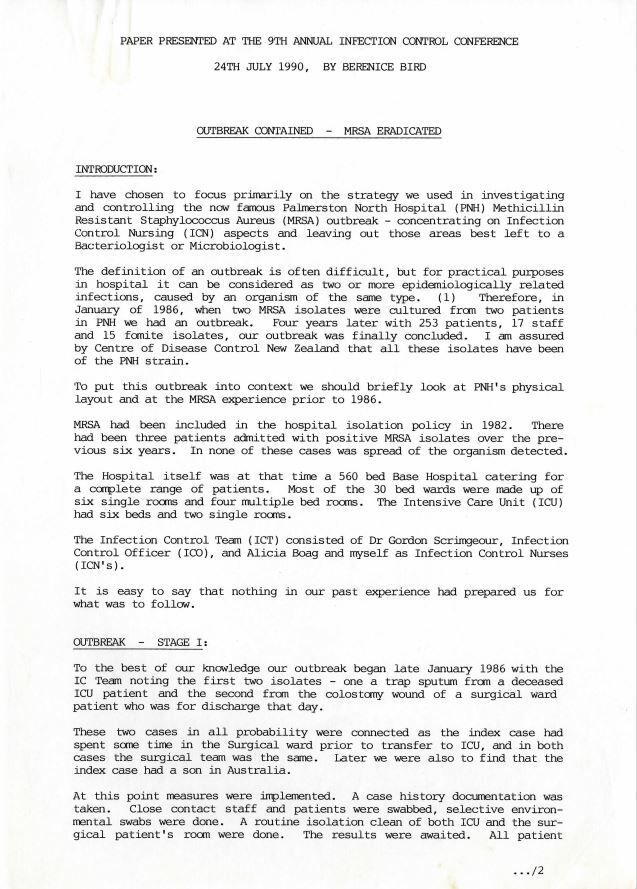 PAPER PRESENTED AT THE 9TH ANNUAL INFECTION CONTROL CONFERENCE

24TH JULY 1990, BY BERENICE BIRD

OUTBREAK CONTAINED - MRSA ERADICATED

INTRODUCTION:

I have chosen to focus primarily on the strategy we used in investigating and controlling the now famous Palmerston North Hospital (PNH) Methicillin Resistant Staphylococcus Aureus (MRSA) outbreak - concentrating on Infection Control Nursing (ICN) aspects and leaving out those areas best left to a Bacteriologist or Microbiologist.

The definition of an outbreak is often difficult, but for practical purposes in hospital it can be considered as two or more epidemiologically related infections, caused by an organism of the same type. (1) Therefore, in January of 1986, when two MRSA isolates were cultured from two patients in PNH we had an outbreak. Four years later with 253 patients, 17 staff and 15 fomite isolates, our outbreak was finally concluded. I am assured by Centre of Disease Control New Zealand that all these isolates have been of the PNH strain.

To put this outbreak into context we should briefly look at PNH's physical layout and at the MRSA experience prior to 1986.

MRSA had been included in the hospital isolation policy in 1982. There had been three patients admitted with positive MRSA isolates over the previous six years. In none of these cases was spread of the organism detected.

The Hospital itself was at that time a 560 bed Base Hospital catering for a complete range of patients. Most of the 30 bed wards were made up of six single rooms and four multiple bed rooms. The Intensive Care Unit (ICU) had six beds and two single rooms.

The Infection Control Team (ICT) consisted of Dr Gordon Scrimgeour, Infection Control Officer (ICO), and Alicia Boag and myself as Infection Control Nurses (ICN's).

It is easy to say that nothing in our past experience had prepared us for what was to follow.

OUTBREAK - STAGE I:

To the best of our knowledge our outbreak began late January 1986 with the IC Team noting the first two isolates - one a trap sputum from a deceased ICU patient and the second from the colostomy wound of a surgical ward patient who was for discharge that day.

These two cases in all probability were connected as the index case had spent some time in the Surgical ward prior to transfer to ICU, and in both cases the surgical team was the same. Later we were also to find that the index case had a son in Australia.

At this point measures were implemented. A case history documentation was taken. Close contact staff and patients were swabbed, selective environmental swabs were done. A routine isolation clean of both ICU and the surgical patient's room were done. The results were awaited. All patient

.../2